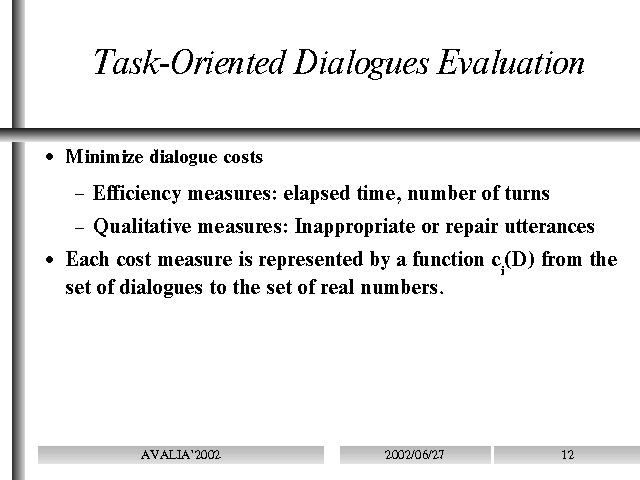 Task-Oriented Dialogues Evaluation

• Minimize dialogue costs

– Efficiency measures: elapsed time, number of turns

– Qualitative measures: Inappropriate or repair utterances

• Each cost measure is represented by a function $c_i(D)$ from the set of dialogues to the set of real numbers.

AVALIA'2002

2002/06/27

12